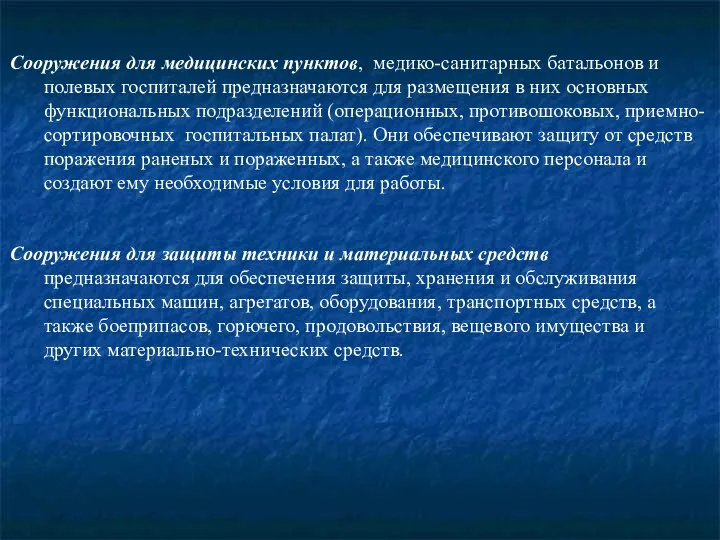 Сооружения для медицинских пунктов, медико-санитарных батальонов и полевых госпиталей предназначаются для размещения в них основных функциональных подразделений (операционных, противошоковых, приемно-сортировочных госпитальных палат). Они обеспечивают защиту от средств поражения раненых и пораженных, а также медицинского персонала и создают ему необходимые условия для работы.

Сооружения для защиты техники и материальных средств предназначаются для обеспечения защиты, хранения и обслуживания специальных машин, агрегатов, оборудования, транспортных средств, а также боеприпасов, горючего, продовольствия, вещевого имущества и других материально-технических средств.